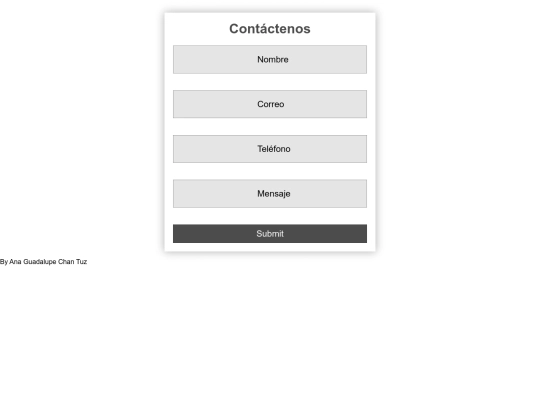 Contáctenos

Nombre

Correo

Teléfono

Mensaje

Submit

By Ana Guadalupe Chan Tuz